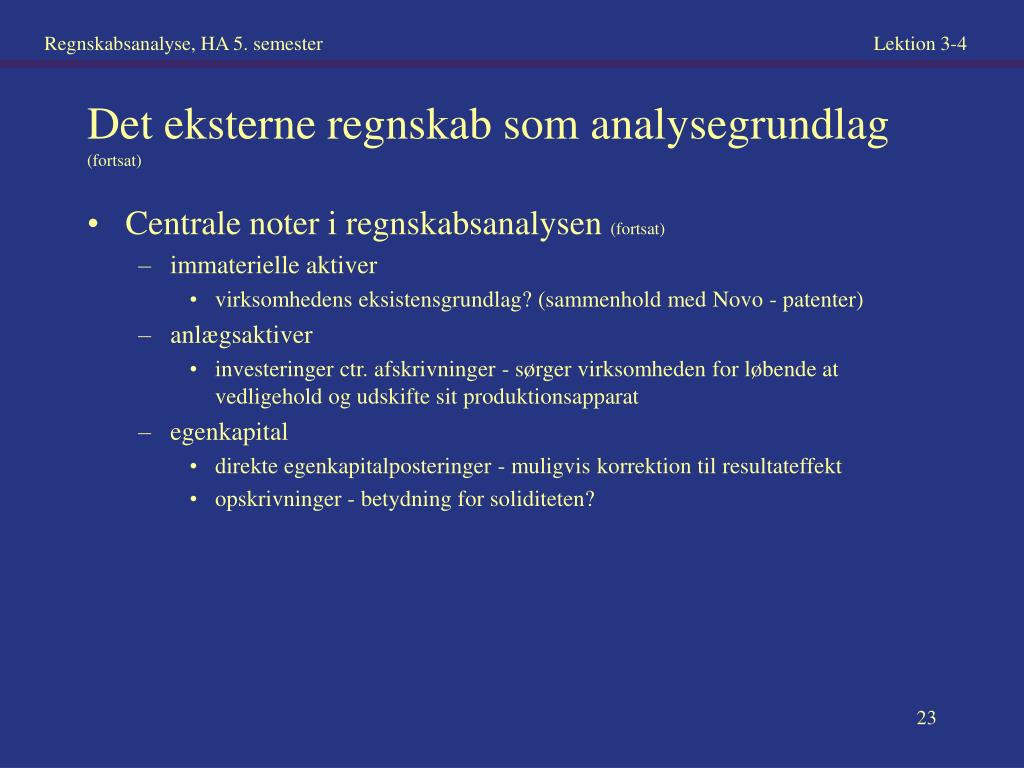 Regnskabsanalyse, HA 5. semester

Lektion 3-4

Det eksterne regnskab som analysegrundlag
(fortsat)

• Centrale noter i regnskabsanalysen (fortsat)
– immaterielle aktiver
• virksomhedens eksistensgrundlag? (sammenhold med Novo - patenter)
– anlægsaktiver
• investeringer ctr. afskrivninger - sørger virksomheden for løbende at vedligehold og udskifte sit produktionsapparat
– egenkapital
• direkte egenkapitalposteringer - muligvis korrektion til resultateffekt
• opskrivninger - betydning for soliditeten?

23